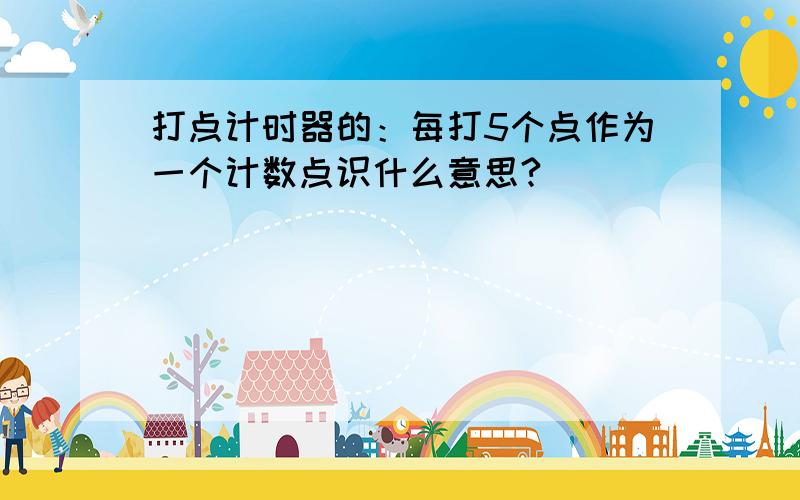 打点计时器的：每打5个点作为一个计数点识什么意思?